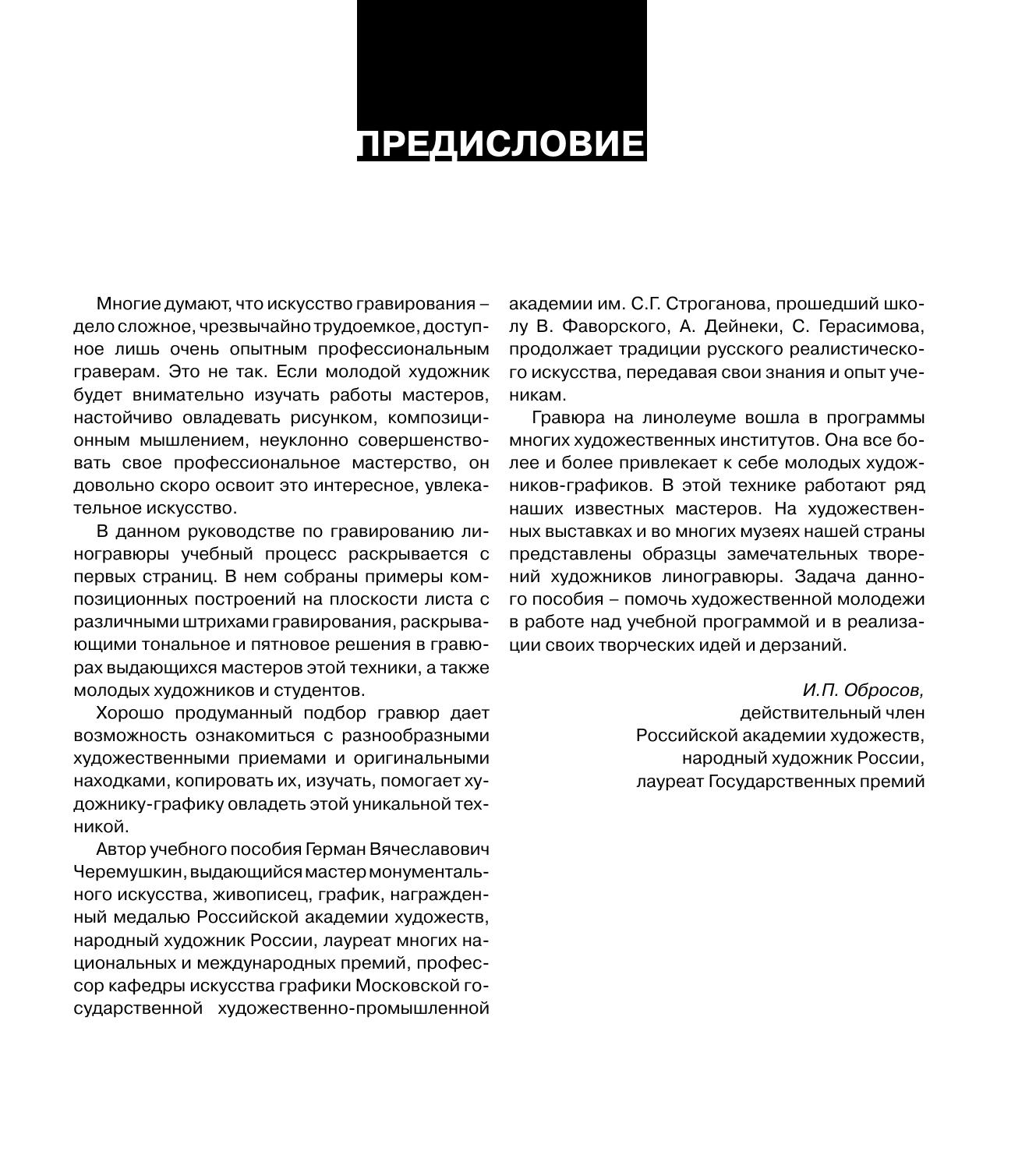 ПРЕДИСЛОВИЕ

Многие думают, что искусство гравирования – дело сложное, чрезвычайно трудоемкое, доступное лишь очень опытным профессиональным граверам. Это не так. Если молодой художник будет внимательно изучать работы мастеров, настойчиво овладевать рисунком, композиционным мышлением, неуклонно совершенствовать свое профессиональное мастерство, он довольно скоро освоит это интересное, увлекательное искусство.

В данном руководстве по гравированию линогравюры учебный процесс раскрывается с первых страниц. В нем собраны примеры композиционных построений на плоскости листа с различными штрихами гравирования, раскрывающими тональное и пятновое решения в гравюрах выдающихся мастеров этой техники, а также молодых художников и студентов.

Хорошо продуманный подбор гравюр дает возможность ознакомиться с разнообразными художественными приемами и оригинальными находками, копировать их, изучать, помогает художнику-графику овладеть этой уникальной техникой.

Автор учебного пособия Герман Вячеславович Черемушкин, выдающийся мастер монументального искусства, живописец, график, награжденный медалью Российской академии художеств, народный художник России, лауреат многих национальных и международных премий, профессор кафедры искусства графики Московской государственной художественно-промышленной академии им. С.Г. Строганова, прошедший школу В. Фаворского, А. Дейнеки, С. Герасимова, продолжает традиции русского реалистического искусства, передавая свои знания и опыт ученикам.

Гравюра на линолеуме вошла в программы многих художественных институтов. Она все более и более привлекает к себе молодых художников-графиков. В этой технике работают ряд наших известных мастеров. На художественных выставках и во многих музеях нашей страны представлены образцы замечательных творений художников линогравюры. Задача данного пособия – помочь художественной молодежи в работе над учебной программой и в реализации своих творческих идей и дерзаний.

И.П. Обросов,
действительный член
Российской академии художеств,
народный художник России,
лауреат Государственных премий